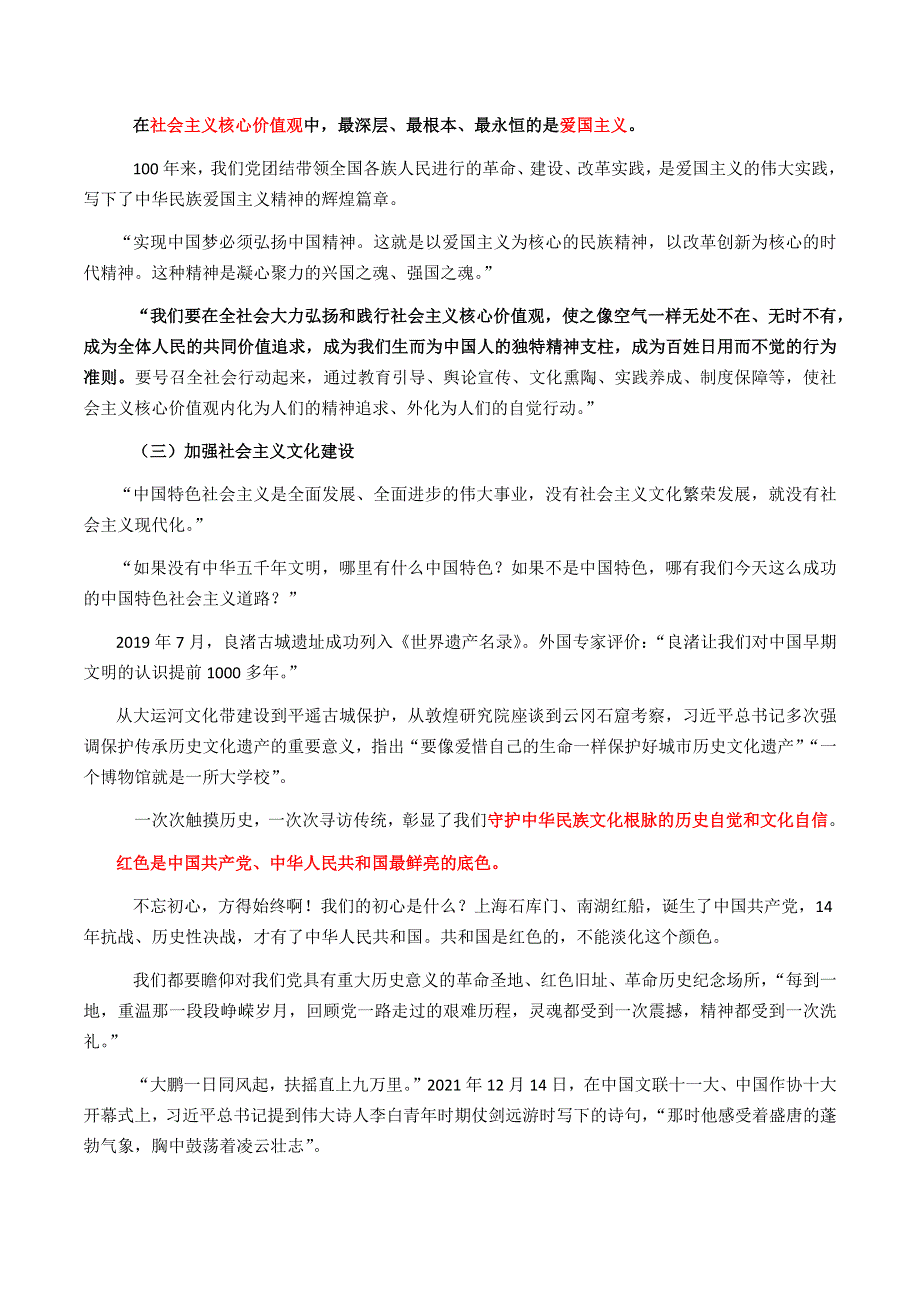 在社会主义核心价值观中，最深层、最根本、最永恒的是爱国主义。

100 年来，我们党团结带领全国各族人民进行的革命、建设、改革实践，是爱国主义的伟大实践，写下了中华民族爱国主义精神的辉煌篇章。

“实现中国梦必须弘扬中国精神。这就是以爱国主义为核心的民族精神，以改革创新为核心的时代精神。这种精神是凝心聚力的兴国之魂、强国之魂。”

“我们要在全社会大力弘扬和践行社会主义核心价值观，使之像空气一样无处不在、无时不有，成为全体人民的共同价值追求，成为我们生而为中国人的独特精神支柱，成为百姓日用而不觉的行为准则。要号召全社会行动起来，通过教育引导、舆论宣传、文化熏陶、实践养成、制度保障等，使社会主义核心价值观内化为人们的精神追求、外化为人们的自觉行动。”

（三）加强社会主义文化建设

“中国特色社会主义是全面发展、全面进步的伟大事业，没有社会主义文化繁荣发展，就没有社会主义现代化。”

“如果没有中华五千年文明，哪里有什么中国特色？如果不是中国特色，哪有我们今天这么成功的中国特色社会主义道路？”

2019 年 7 月，良渚古城遗址成功列入《世界遗产名录》。外国专家评价：“良渚让我们对中国早期文明的认识提前 1000 多年。”

从大运河文化带建设到平遥古城保护，从敦煌研究院座谈到云冈石窟考察，习近平总书记多次强调保护传承历史文化遗产的重要意义，指出“要像爱惜自己的生命一样保护好城市历史文化遗产”“一个博物馆就是一所大学校”。

一次次触摸历史，一次次寻访传统，彰显了我们守护中华民族文化根脉的历史自觉和文化自信。

红色是中国共产党、中华人民共和国最鲜亮的底色。

不忘初心，方得始终啊！我们的初心是什么？上海石库门、南湖红船，诞生了中国共产党，14 年抗战、历史性决战，才有了中华人民共和国。共和国是红色的，不能淡化这个颜色。

我们都要瞻仰对我们党具有重大历史意义的革命圣地、红色旧址、革命历史纪念场所，“每到一地，重温那一段段峥嵘岁月，回顾党一路走过的艰难历程，灵魂都受到一次震撼，精神都受到一次洗礼。”

“大鹏一日同风起，扶摇直上九万里。”2021 年 12 月 14 日，在中国文联十一大、中国作协十大开幕式上，习近平总书记提到伟大诗人李白青年时期仗剑远游时写下的诗句，“那时他感受着盛唐的蓬勃气象，胸中鼓荡着凌云壮志”。